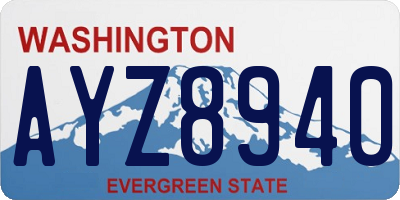 WASHINGTON
AYZ8940
EVERGREEN STATE